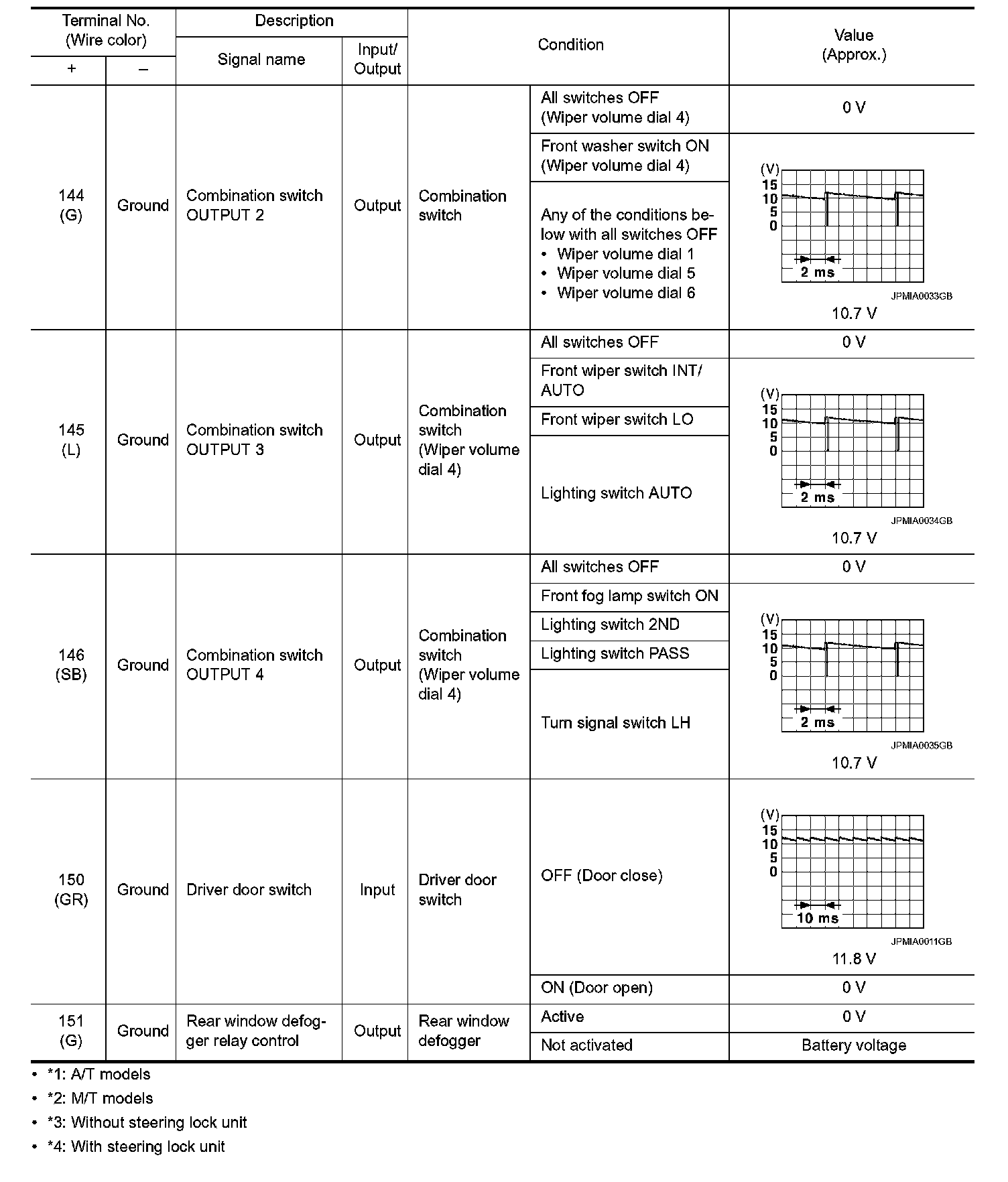 | Terminal No. (Wire color) + | Terminal No. (Wire color) – | Description Signal name | Description Input/ Output | Condition | Condition | Value (Approx.) |
|---|---|---|---|---|---|---|
| 144 (G) | Ground | Combination switch OUTPUT 2 | Output | Combination switch | All switches OFF (Wiper volume dial 4) | 0 V |
| | | | | | Front washer switch ON (Wiper volume dial 4) | (V) 15 10 5 0 2 ms JPMIA0033GB 10.7 V |
| | | | | | Any of the conditions below with all switches OFF • Wiper volume dial 1 • Wiper volume dial 5 • Wiper volume dial 6 | |
| 145 (L) | Ground | Combination switch OUTPUT 3 | Output | Combination switch (Wiper volume dial 4) | All switches OFF | 0 V |
| | | | | | Front wiper switch INT/ AUTO | (V) 15 10 5 0 2 ms JPMIA0034GB 10.7 V |
| | | | | | Front wiper switch LO | |
| | | | | | Lighting switch AUTO | |
| 146 (SB) | Ground | Combination switch OUTPUT 4 | Output | Combination switch (Wiper volume dial 4) | All switches OFF | 0 V |
| | | | | | Front fog lamp switch ON | (V) 15 10 5 0 2 ms JPMIA0035GB 10.7 V |
| | | | | | Lighting switch 2ND | |
| | | | | | Lighting switch PASS | |
| | | | | | Turn signal switch LH | |
| 150 (GR) | Ground | Driver door switch | Input | Driver door switch | OFF (Door close) | (V) 15 10 5 0 10 ms JPMIA0011GB 11.8 V |
| | | | | | ON (Door open) | 0 V |
| 151 (G) | Ground | Rear window defogger relay control | Output | Rear window defogger | Active | 0 V |
| | | | | | Not activated | Battery voltage |

• *1: A/T models
• *2: M/T models
• *3: Without steering lock unit
• *4: With steering lock unit